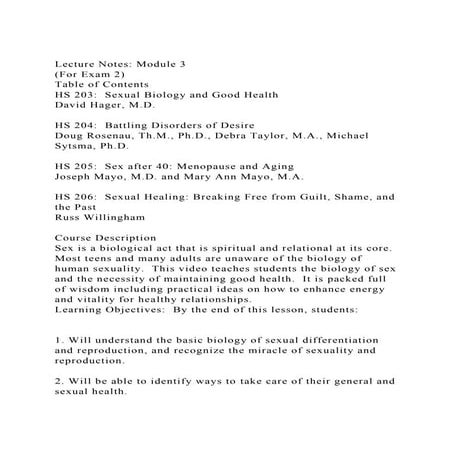 Lecture Notes: Module 3
(For Exam 2)
Table of Contents
HS 203: Sexual Biology and Good Health
David Hager, M.D.

HS 204: Battling Disorders of Desire
Doug Rosenau, Th.M., Ph.D., Debra Taylor, M.A., Michael Sytsma, Ph.D.

HS 205: Sex after 40: Menopause and Aging
Joseph Mayo, M.D. and Mary Ann Mayo, M.A.

HS 206: Sexual Healing: Breaking Free from Guilt, Shame, and the Past
Russ Willingham

Course Description
Sex is a biological act that is spiritual and relational at its core. Most teens and many adults are unaware of the biology of human sexuality. This video teaches students the biology of sex and the necessity of maintaining good health. It is packed full of wisdom including practical ideas on how to enhance energy and vitality for healthy relationships.
Learning Objectives: By the end of this lesson, students:

1. Will understand the basic biology of sexual differentiation and reproduction, and recognize the miracle of sexuality and reproduction.

2. Will be able to identify ways to take care of their general and sexual health.